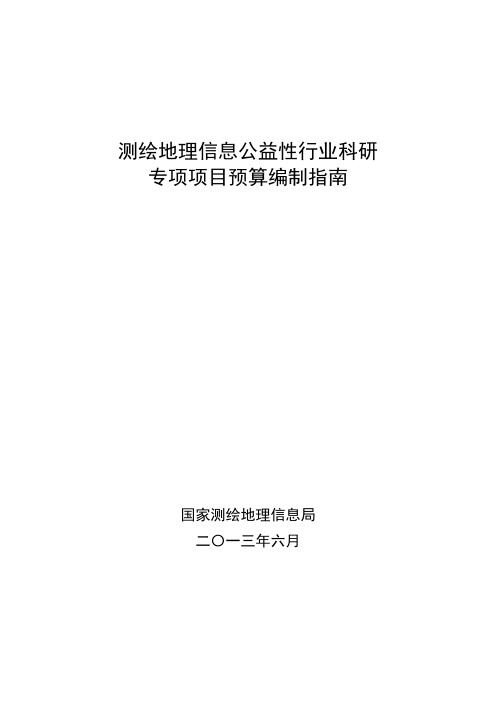 测绘地理信息公益性行业科研
专项项目预算编制指南

国家测绘地理信息局
二〇一三年六月